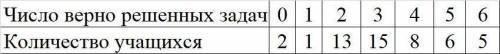 | Число верно решенных задач | 0 | 1 | 2 | 3 | 4 | 5 | 6 |
|---|---|---|---|---|---|---|---|
| Количество учащихся | 2 | 1 | 13 | 15 | 8 | 6 | 5 |